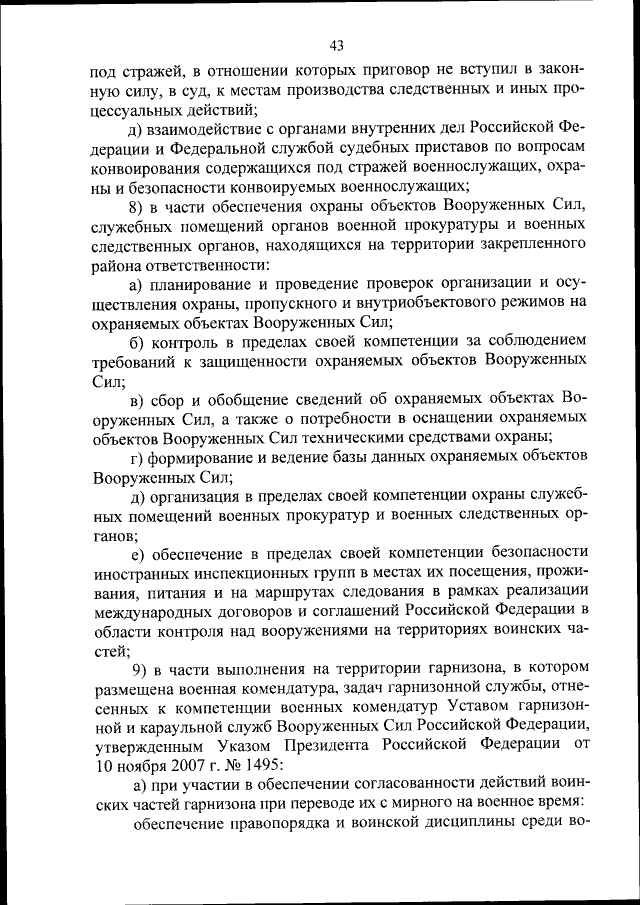 43

под стражей, в отношении которых приговор не вступил в законную силу, в суд, к местам производства следственных и иных процессуальных действий;

д) взаимодействие с органами внутренних дел Российской Федерации и Федеральной службой судебных приставов по вопросам конвоирования содержащихся под стражей военнослужащих, охраны и безопасности конвоируемых военнослужащих;

8) в части обеспечения охраны объектов Вооруженных Сил, служебных помещений органов военной прокуратуры и военных следственных органов, находящихся на территории закрепленного района ответственности:

а) планирование и проведение проверок организации и осуществления охраны, пропускного и внутриобъектового режимов на охраняемых объектах Вооруженных Сил;

б) контроль в пределах своей компетенции за соблюдением требований к защищенности охраняемых объектов Вооруженных Сил;

в) сбор и обобщение сведений об охраняемых объектах Вооруженных Сил, а также о потребности в оснащении охраняемых объектов Вооруженных Сил техническими средствами охраны;

г) формирование и ведение базы данных охраняемых объектов Вооруженных Сил;

д) организация в пределах своей компетенции охраны служебных помещений военных прокуратур и военных следственных органов;

е) обеспечение в пределах своей компетенции безопасности иностранных инспекционных групп в местах их посещения, проживания, питания и на маршрутах следования в рамках реализации международных договоров и соглашений Российской Федерации в области контроля над вооружениями на территориях воинских частей;

9) в части выполнения на территории гарнизона, в котором размещена военная комендатура, задач гарнизонной службы, отнесенных к компетенции военных комендатур Уставом гарнизонной и караульной служб Вооруженных Сил Российской Федерации, утвержденным Указом Президента Российской Федерации от 10 ноября 2007 г. № 1495:

а) при участии в обеспечении согласованности действий воинских частей гарнизона при переводе их с мирного на военное время:

обеспечение правопорядка и воинской дисциплины среди во-